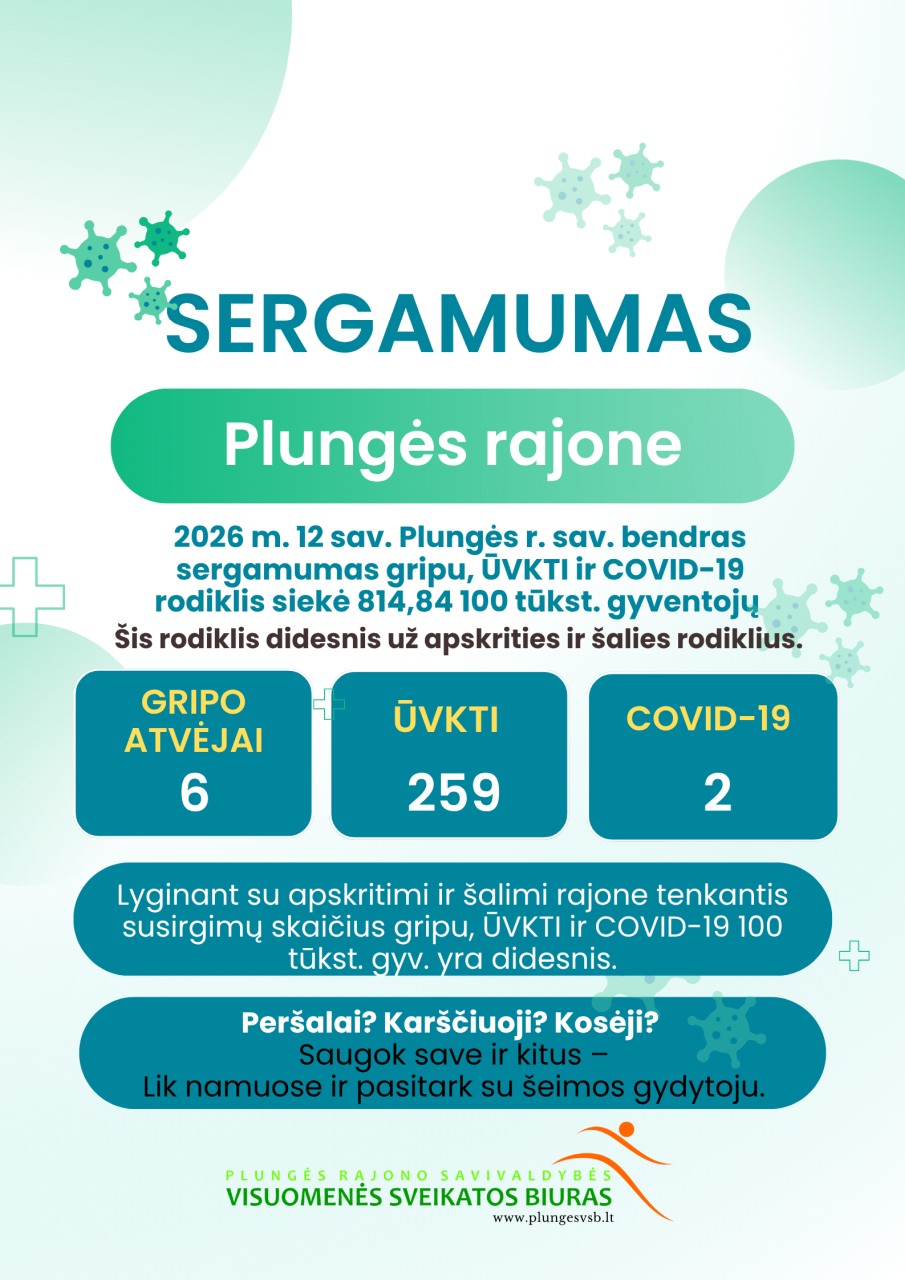 SERGAMUMAS

Plungės rajone

2026 m. 12 sav. Plungės r. sav. bendras sergamumas gripu, ŪVKTI ir COVID-19 rodiklis siekė 814,84 100 tūkst. gyventojų

Šis rodiklis didesnis už apskrities ir šalies rodiklius.

GRIPO ATVĖJAI
6

ŪVKTI
259

COVID-19
2

Lyginant su apskritimi ir šalimi rajone tenkantis susirgimų skaičius gripu, ŪVKTI ir COVID-19 100 tūkst. gyv. yra didesnis.

Peršalai? Karščiuoji? Kosėji?
Saugok save ir kitus –
Lik namuose ir pasitark su šeimos gydytoju.

PLUNGĖS RAJONO SAVIVALDYBĖS
VISUOMENĖS SVEIKATOS BIURAS
www.plungesvsb.lt